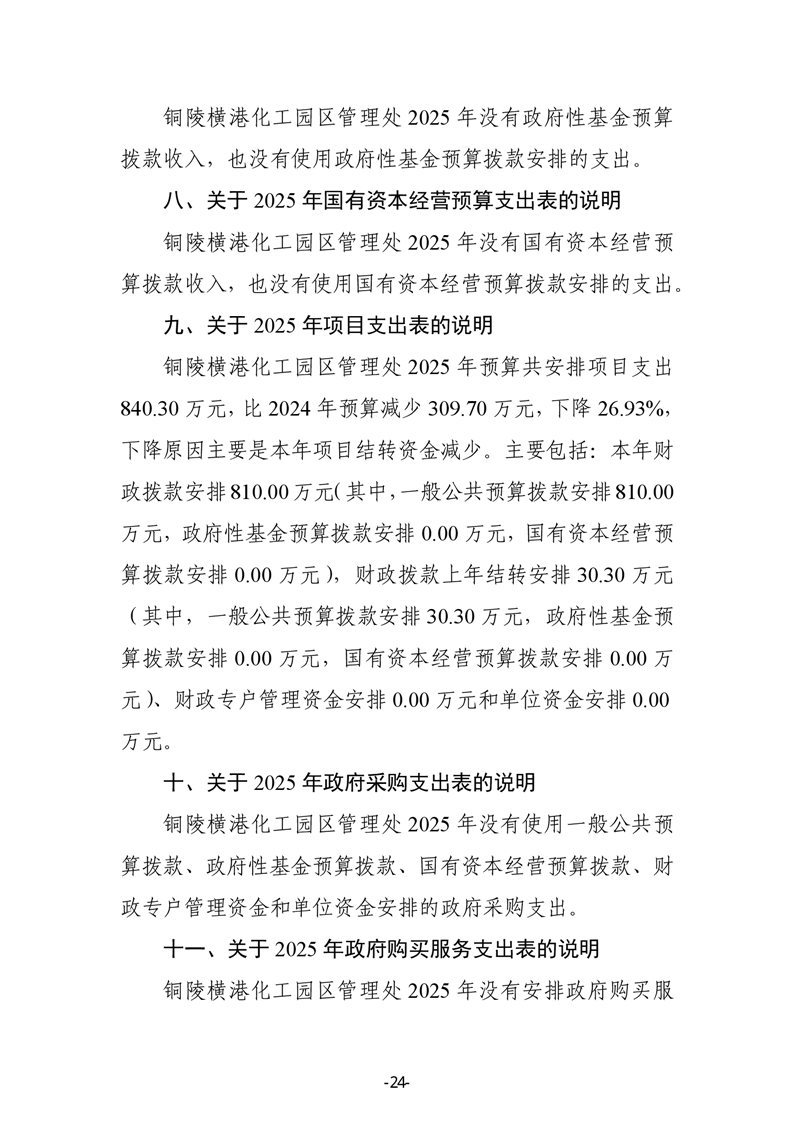 铜陵横港化工园区管理处 2025 年没有政府性基金预算拨款收入，也没有使用政府性基金预算拨款安排的支出。

八、关于 2025 年国有资本经营预算支出表的说明

铜陵横港化工园区管理处 2025 年没有国有资本经营预算拨款收入，也没有使用国有资本经营预算拨款安排的支出。

九、关于 2025 年项目支出表的说明

铜陵横港化工园区管理处 2025 年预算共安排项目支出 840.30 万元，比 2024 年预算减少 309.70 万元，下降 26.93%，下降原因主要是本年项目结转资金减少。主要包括：本年财政拨款安排 810.00 万元（其中，一般公共预算拨款安排 810.00 万元，政府性基金预算拨款安排 0.00 万元，国有资本经营预算拨款安排 0.00 万元），财政拨款上年结转安排 30.30 万元（其中，一般公共预算拨款安排 30.30 万元，政府性基金预算拨款安排 0.00 万元，国有资本经营预算拨款安排 0.00 万元）、财政专户管理资金安排 0.00 万元和单位资金安排 0.00 万元。

十、关于 2025 年政府采购支出表的说明

铜陵横港化工园区管理处 2025 年没有使用一般公共预算拨款、政府性基金预算拨款、国有资本经营预算拨款、财政专户管理资金和单位资金安排的政府采购支出。

十一、关于 2025 年政府购买服务支出表的说明

铜陵横港化工园区管理处 2025 年没有安排政府购买服

-24-